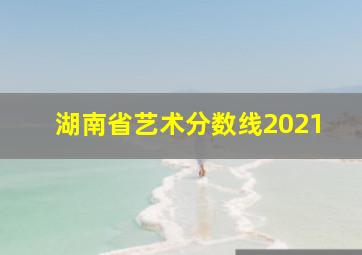 湖南省艺术分数线2021